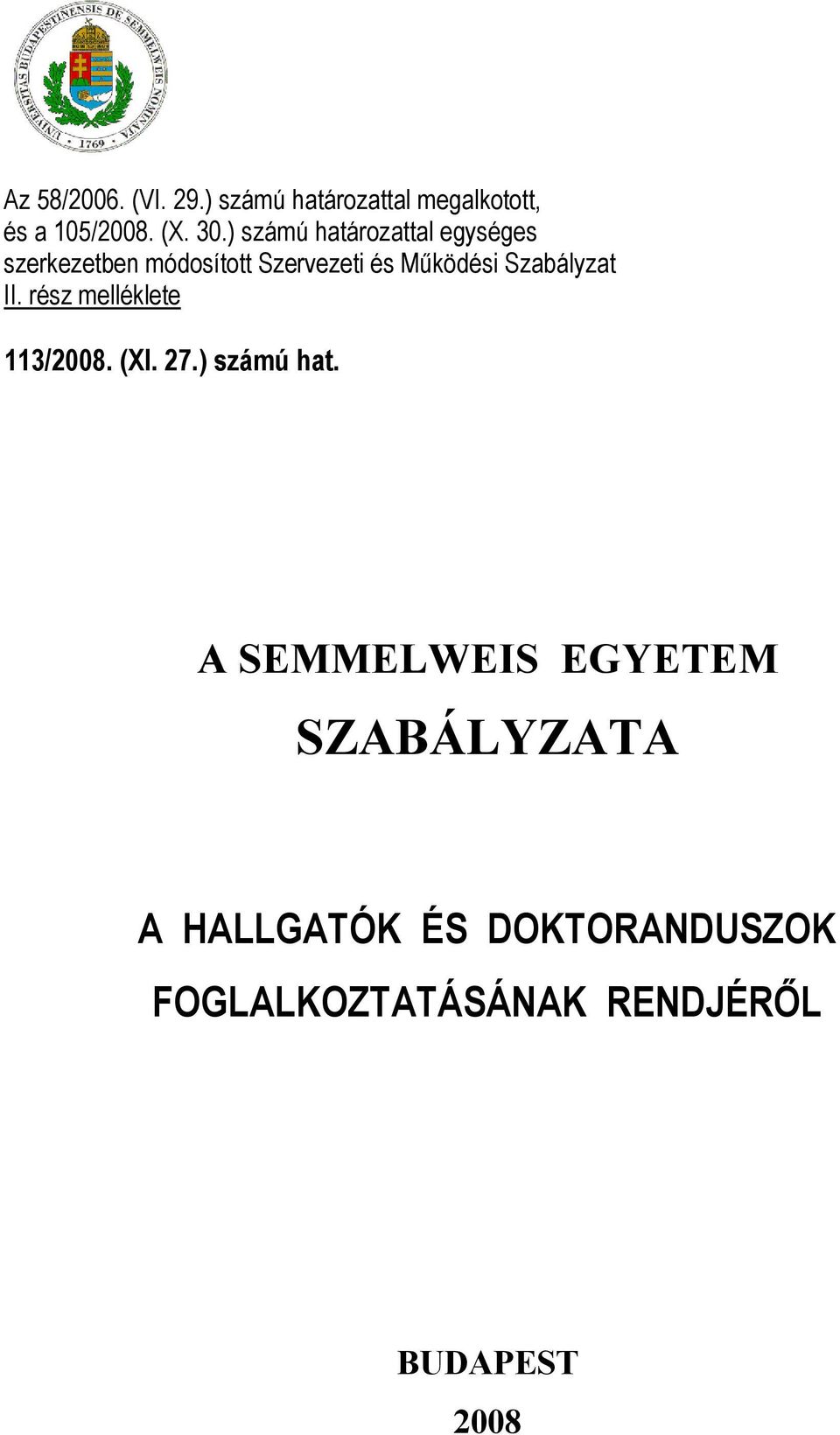 UNIVERSITAS BUDAPESTINENSIS DE SEMMELWEIS NOMINATA
1769

Az 58/2006. (VI. 29.) számú határozattal megalkotott, és a 105/2008. (X. 30.) számú határozattal egységes szerkezetben módosított Szervezeti és Működési Szabályzat II. rész melléklete

113/2008. (XI. 27.) számú hat.

A SEMMELWEIS EGYETEM

SZABÁLYZATA

A HALLGATÓK ÉS DOKTORANDUSZOK FOGLALKOZTATÁSÁNAK RENDJÉRŐL

BUDAPEST

2008